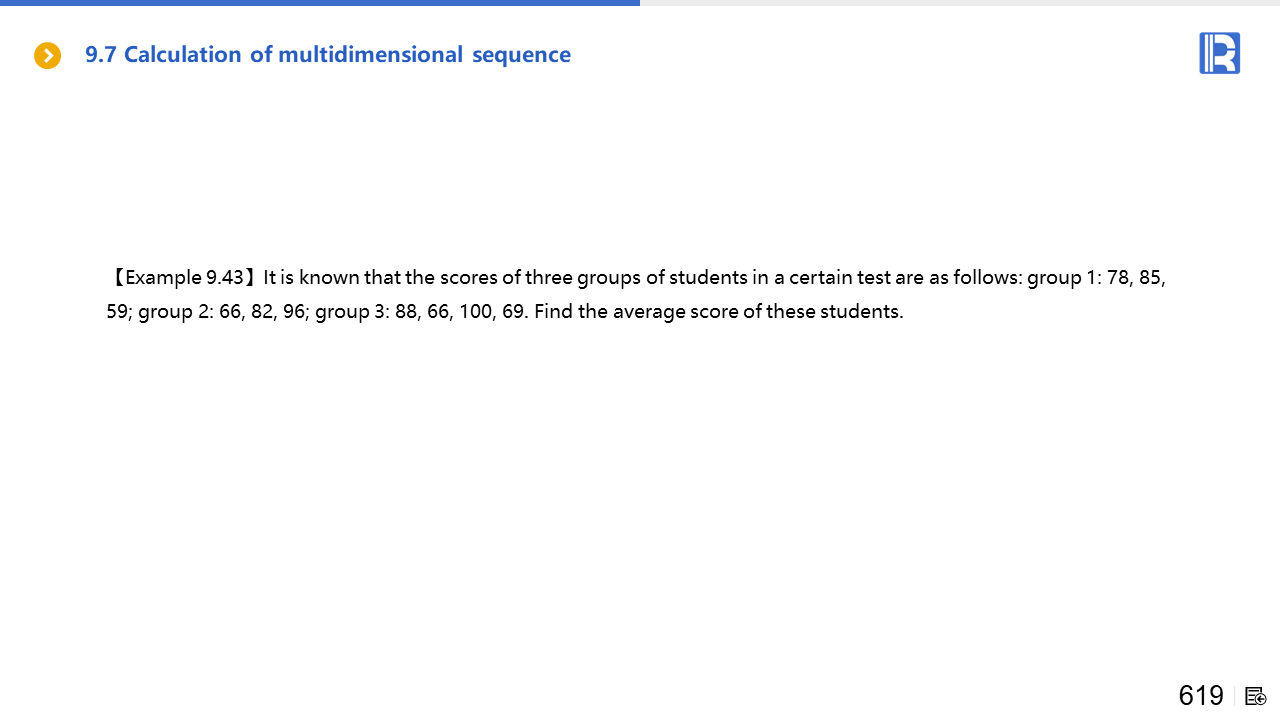 9.7 Calculation of multidimensional sequence

【Example 9.43】It is known that the scores of three groups of students in a certain test are as follows: group 1: 78, 85, 59; group 2: 66, 82, 96; group 3: 88, 66, 100, 69. Find the average score of these students.

619